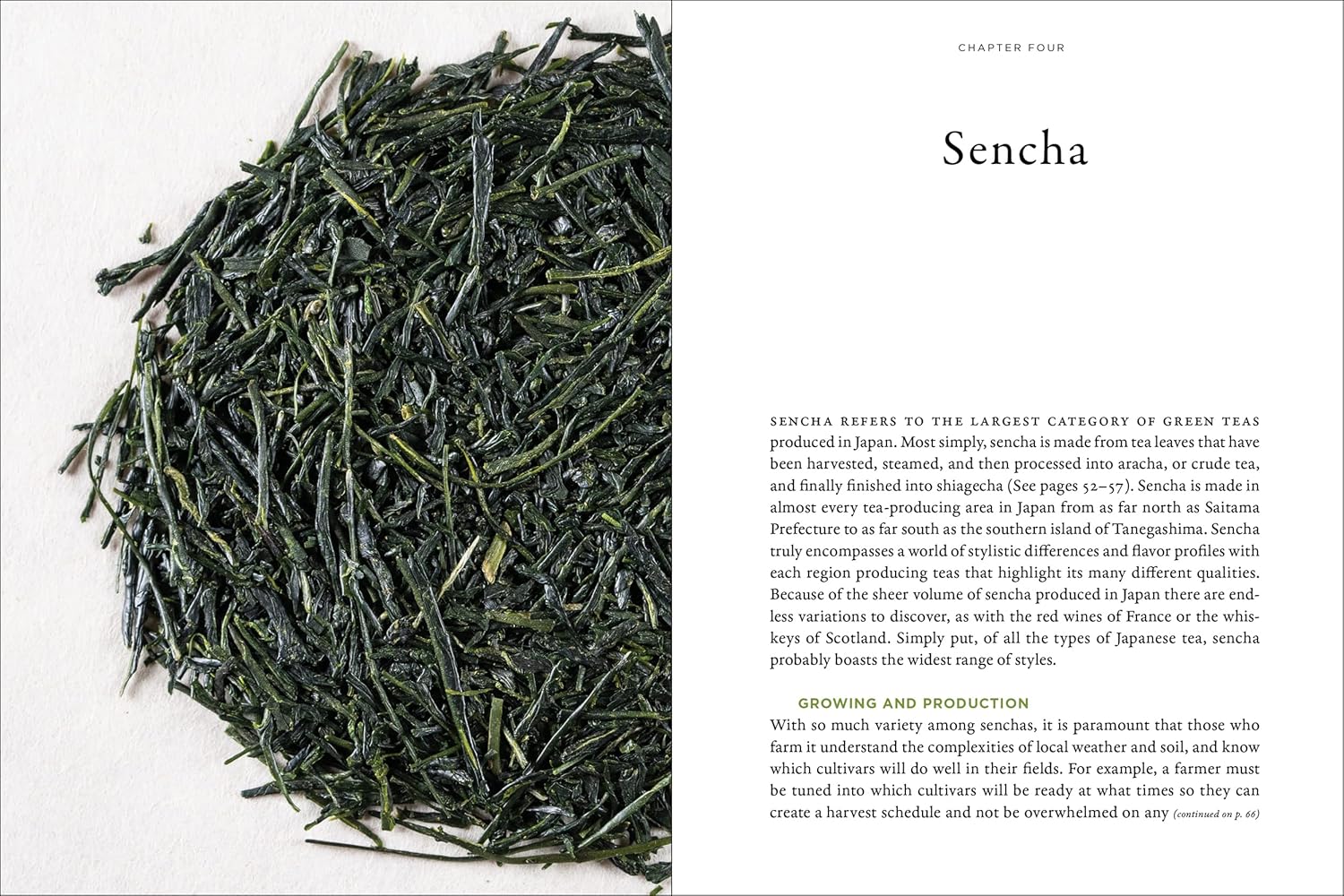 CHAPTER FOUR

Sencha

SENCHA REFERS TO THE LARGEST CATEGORY OF GREEN TEAS produced in Japan. Most simply, sencha is made from tea leaves that have been harvested, steamed, and then processed into aracha, or crude tea, and finally finished into shiagecha (See pages 52–57). Sencha is made in almost every tea-producing area in Japan from as far north as Saitama Prefecture to as far south as the southern island of Tanegashima. Sencha truly encompasses a world of stylistic differences and flavor profiles with each region producing teas that highlight its many different qualities. Because of the sheer volume of sencha produced in Japan there are endless variations to discover, as with the red wines of France or the whiskeys of Scotland. Simply put, of all the types of Japanese tea, sencha probably boasts the widest range of styles.

GROWING AND PRODUCTION

With so much variety among senchas, it is paramount that those who farm it understand the complexities of local weather and soil, and know which cultivars will do well in their fields. For example, a farmer must be tuned into which cultivars will be ready at what times so they can create a harvest schedule and not be overwhelmed on any (continued on p. 66)